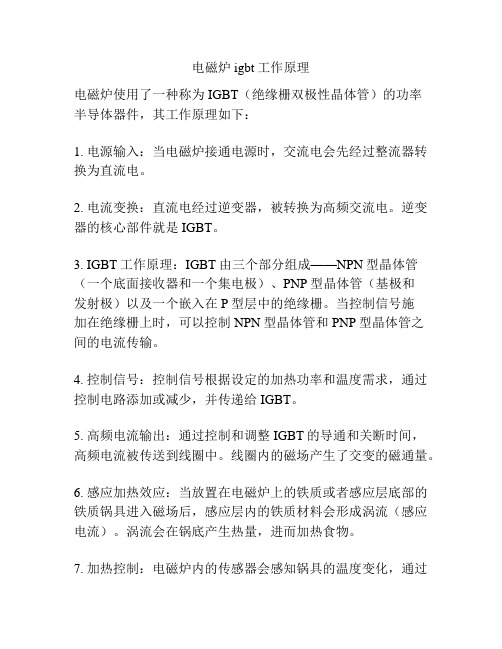 电磁炉 igbt 工作原理

电磁炉使用了一种称为 IGBT（绝缘栅双极性晶体管）的功率半导体器件，其工作原理如下：

1. 电源输入：当电磁炉接通电源时，交流电会先经过整流器转换为直流电。

2. 电流变换：直流电经过逆变器，被转换为高频交流电。逆变器的核心部件就是 IGBT。

3. IGBT 工作原理：IGBT 由三个部分组成——NPN 型晶体管（一个底面接收器和一个集电极）、PNP 型晶体管（基极和发射极）以及一个嵌入在 P 型层中的绝缘栅。当控制信号施加在绝缘栅上时，可以控制 NPN 型晶体管和 PNP 型晶体管之间的电流传输。

4. 控制信号：控制信号根据设定的加热功率和温度需求，通过控制电路添加或减少，并传递给 IGBT。

5. 高频电流输出：通过控制和调整 IGBT 的导通和关断时间，高频电流被传送到线圈中。线圈内的磁场产生了交变的磁通量。

6. 感应加热效应：当放置在电磁炉上的铁质或者感应层底部的铁质锅具进入磁场后，感应层内的铁质材料会形成涡流（感应电流）。涡流会在锅底产生热量，进而加热食物。

7. 加热控制：电磁炉内的传感器会感知锅具的温度变化，通过